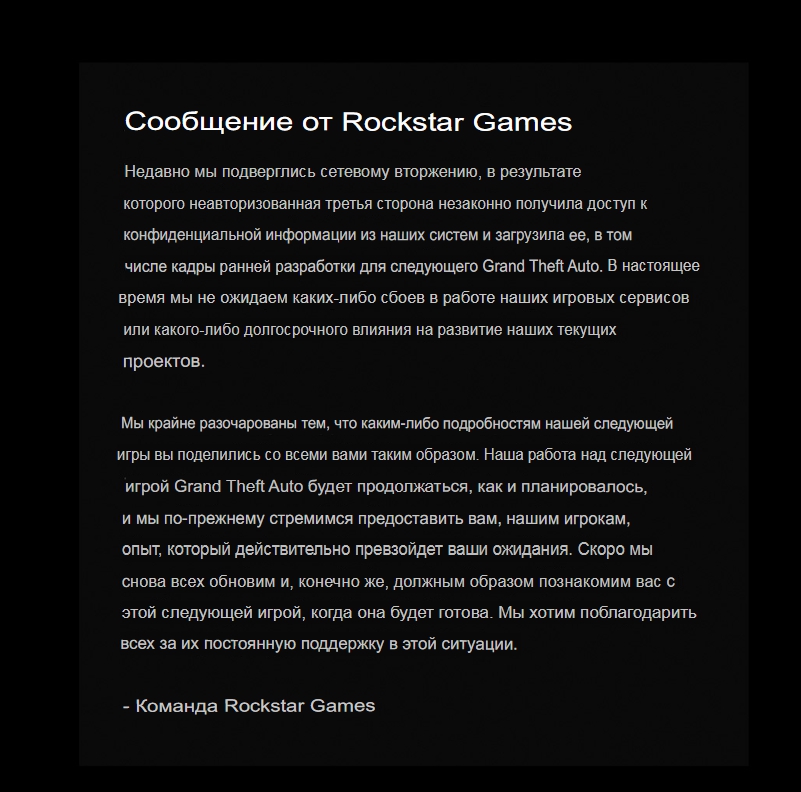 Сообщение от Rockstar Games

Недавно мы подверглись сетевому вторжению, в результате которого неавторизованная третья сторона незаконно получила доступ к конфиденциальной информации из наших систем и загрузила ее, в том числе кадры ранней разработки для следующего Grand Theft Auto. В настоящее время мы не ожидаем каких-либо сбоев в работе наших игровых сервисов или какого-либо долгосрочного влияния на развитие наших текущих проектов.

Мы крайне разочарованы тем, что каким-либо подробностям нашей следующей игры вы поделились со всеми вами таким образом. Наша работа над следующей игрой Grand Theft Auto будет продолжаться, как и планировалось, и мы по-прежнему стремимся предоставить вам, нашим игрокам, опыт, который действительно превзойдет ваши ожидания. Скоро мы снова всех обновим и, конечно же, должным образом познакомим вас с этой следующей игрой, когда она будет готова. Мы хотим поблагодарить всех за их постоянную поддержку в этой ситуации.

- Команда Rockstar Games